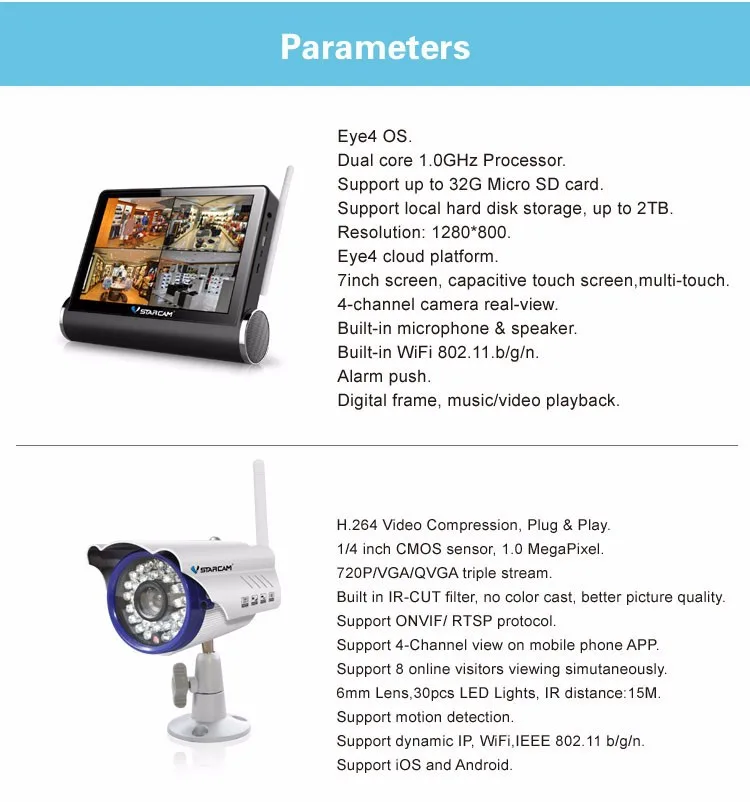 Parameters

VSTARCAM

Eye4 OS.
Dual core 1.0GHz Processor.
Support up to 32G Micro SD card.
Support local hard disk storage, up to 2TB.
Resolution: 1280*800.
Eye4 cloud platform.
7inch screen, capacitive touch screen,multi-touch.
4-channel camera real-view.
Built-in microphone & speaker.
Built-in WiFi 802.11.b/g/n.
Alarm push.
Digital frame, music/video playback.

VSTARCAM

H.264 Video Compression, Plug & Play.
1/4 inch CMOS sensor, 1.0 MegaPixel.
720P/VGA/QVGA triple stream.
Built in IR-CUT filter, no color cast, better picture quality.
Support ONVIF/ RTSP protocol.
Support 4-Channel view on mobile phone APP.
Support 8 online visitors viewing simutaneously.
6mm Lens,30pcs LED Lights, IR distance:15M.
Support motion detection.
Support dynamic IP, WiFi,IEEE 802.11 b/g/n.
Support iOS and Android.